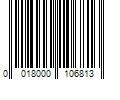 0 018000 106813